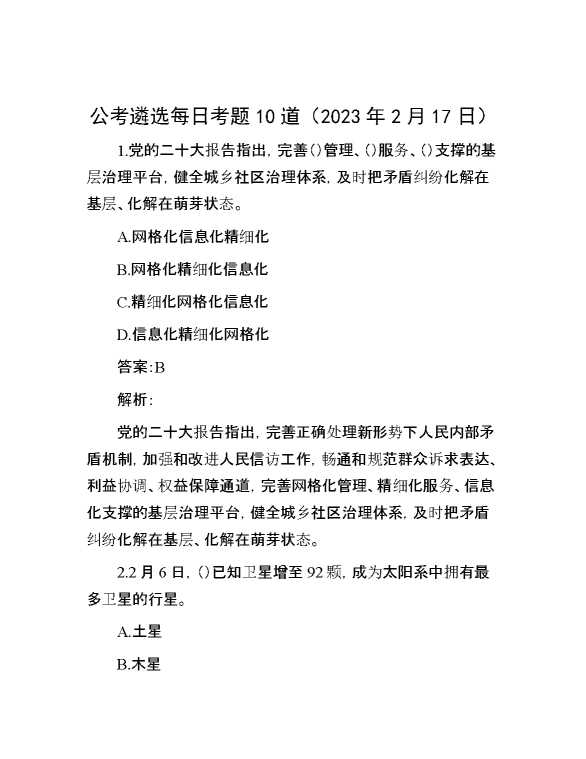 公考遴选每日考题10道（2023年2月17日）

1.党的二十大报告指出，完善()管理、()服务、()支撑的基层治理平台，健全城乡社区治理体系，及时把矛盾纠纷化解在基层、化解在萌芽状态。

A.网格化信息化精细化

B.网格化精细化信息化

C.精细化网格化信息化

D.信息化精细化网格化

答案:B

解析:

党的二十大报告指出，完善正确处理新形势下人民内部矛盾机制，加强和改进人民信访工作，畅通和规范群众诉求表达、利益协调、权益保障通道，完善网格化管理、精细化服务、信息化支撑的基层治理平台，健全城乡社区治理体系，及时把矛盾纠纷化解在基层、化解在萌芽状态。

2.2月6日，()已知卫星增至92颗，成为太阳系中拥有最多卫星的行星。

A.土星

B.木星